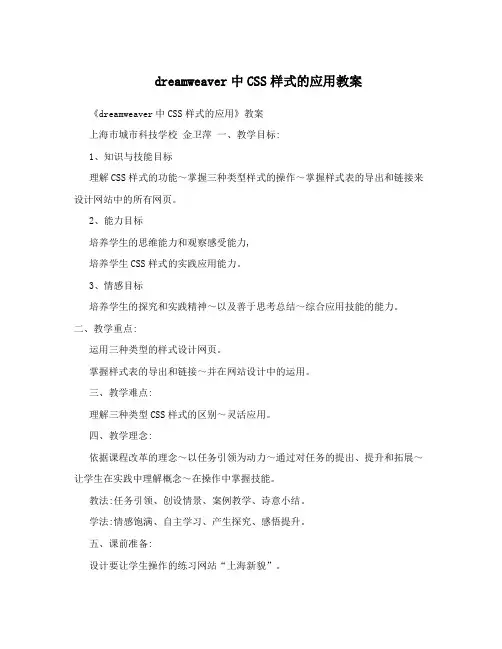 dreamweaver中CSS样式的应用教案

《dreamweaver中CSS样式的应用》教案

上海市城市科技学校 金卫萍 一、教学目标:

1、知识与技能目标

理解CSS样式的功能～掌握三种类型样式的操作～掌握样式表的导出和链接来设计网站中的所有网页。

2、能力目标

培养学生的思维能力和观察感受能力,

培养学生CSS样式的实践应用能力。

3、情感目标

培养学生的探究和实践精神～以及善于思考总结～综合应用技能的能力。

二、教学重点:

运用三种类型的样式设计网页。

掌握样式表的导出和链接～并在网站设计中的运用。

三、教学难点:

理解三种类型CSS样式的区别～灵活应用。

四、教学理念:

依据课程改革的理念～以任务引领为动力～通过对任务的提出、提升和拓展～让学生在实践中理解概念～在操作中掌握技能。

教法:任务引领、创设情景、案例教学、诗意小结。

学法:情感饱满、自主学习、产生探究、感悟提升。

五、课前准备:

设计要让学生操作的练习网站“上海新貌”。